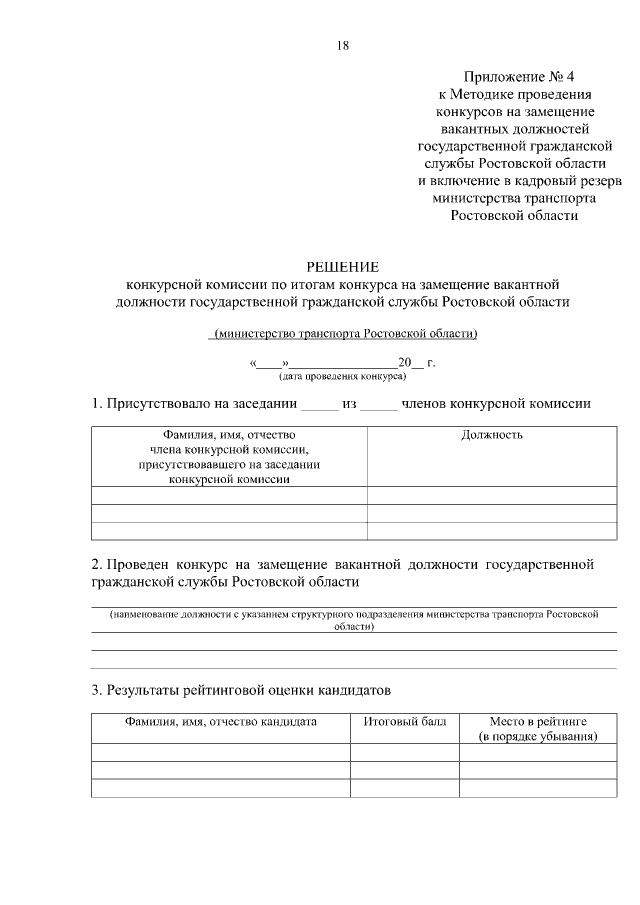 18

Приложение № 4
к Методике проведения
конкурсов на замещение
вакантных должностей
государственной гражданской
службы Ростовской области
и включение в кадровый резерв
министерства транспорта
Ростовской области

РЕШЕНИЕ
конкурсной комиссии по итогам конкурса на замещение вакантной должности государственной гражданской службы Ростовской области

(министерство транспорта Ростовской области)

«____»________________20__ г.
(дата проведения конкурса)

1. Присутствовало на заседании _____ из _____ членов конкурсной комиссии

| Фамилия, имя, отчество члена конкурсной комиссии, присутствовавшего на заседании конкурсной комиссии | Должность |
|---|---|
| | |
| | |
| | |

2. Проведен конкурс на замещение вакантной должности государственной гражданской службы Ростовской области

(наименование должности с указанием структурного подразделения министерства транспорта Ростовской области)

3. Результаты рейтинговой оценки кандидатов

| Фамилия, имя, отчество кандидата | Итоговый балл | Место в рейтинге (в порядке убывания) |
|---|---|---|
| | | |
| | | |
| | | |